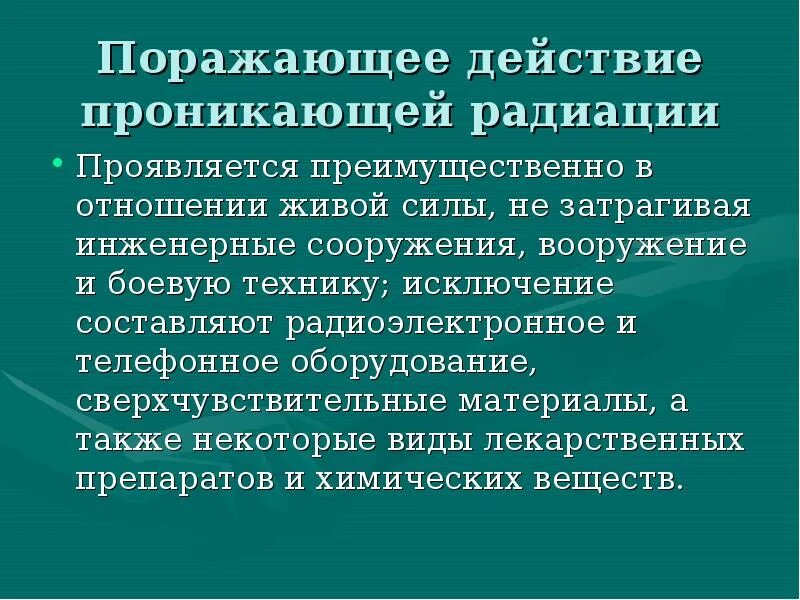 Поражающее действие проникающей радиации

• Проявляется преимущественно в отношении живой силы, не затрагивая инженерные сооружения, вооружение и боевую технику; исключение составляют радиоэлектронное и телефонное оборудование, сверхчувствительные материалы, а также некоторые виды лекарственных препаратов и химических веществ.